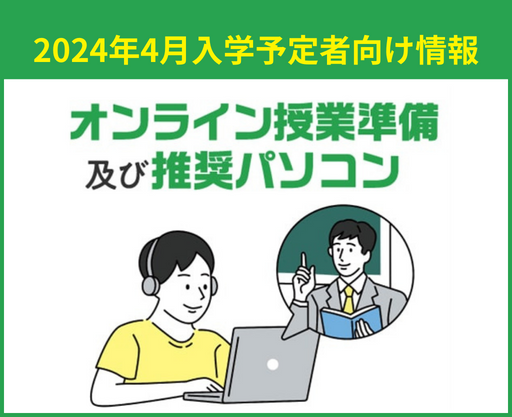 2024年4月入学予定者向け情報

オンライン授業準備
及び推奨パソコン